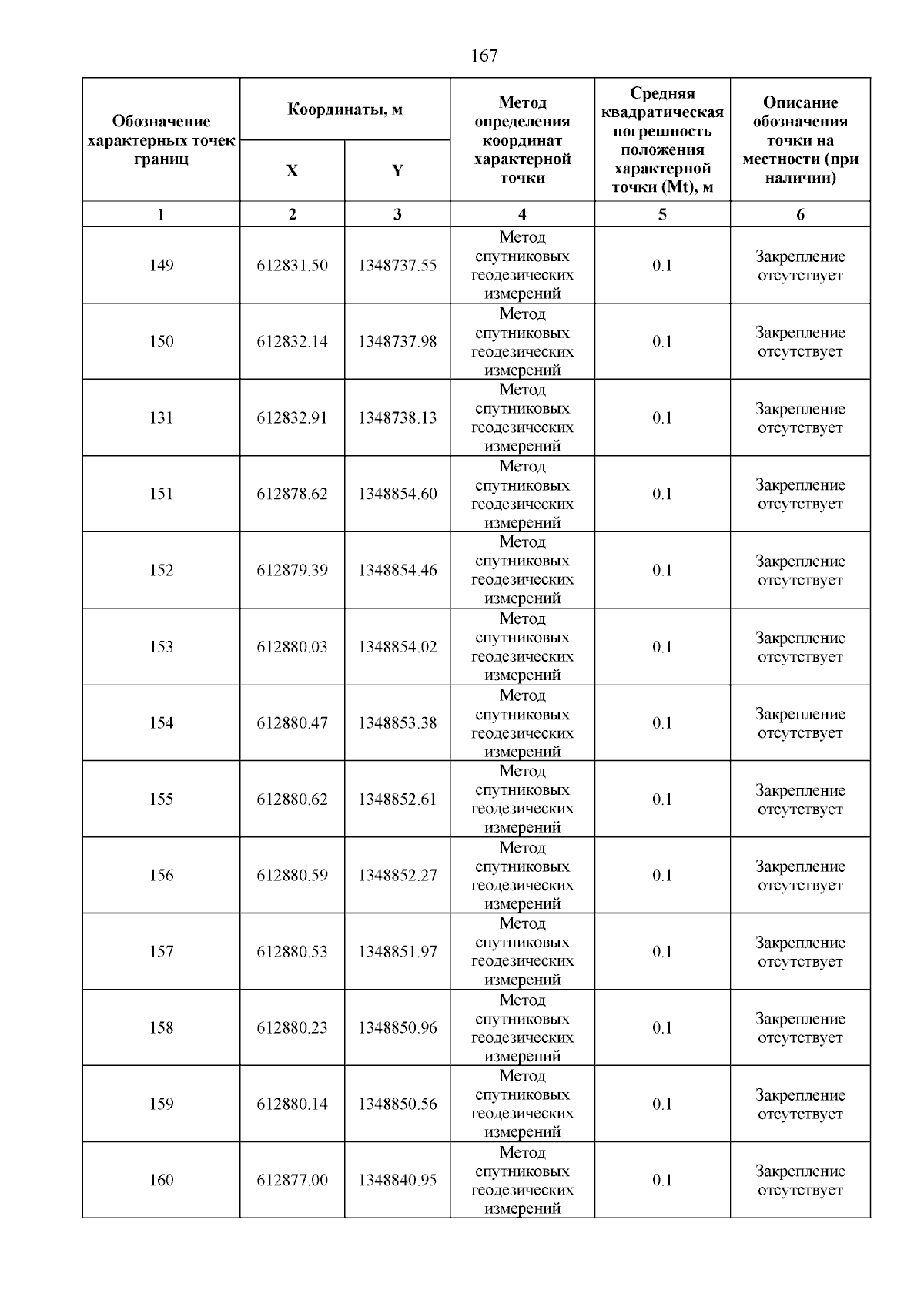 167

| Обозначение характерных точек границ | Координаты, м X | Координаты, м Y | Метод определения координат характерной точки | Средняя квадратическая погрешность положения характерной точки (Mt), м | Описание обозначения точки на местности (при наличии) |
|---|---|---|---|---|---|
| 1 | 2 | 3 | 4 | 5 | 6 |
| 149 | 612831.50 | 1348737.55 | Метод спутниковых геодезических измерений | 0.1 | Закрепление отсутствует |
| 150 | 612832.14 | 1348737.98 | Метод спутниковых геодезических измерений | 0.1 | Закрепление отсутствует |
| 131 | 612832.91 | 1348738.13 | Метод спутниковых геодезических измерений | 0.1 | Закрепление отсутствует |
| 151 | 612878.62 | 1348854.60 | Метод спутниковых геодезических измерений | 0.1 | Закрепление отсутствует |
| 152 | 612879.39 | 1348854.46 | Метод спутниковых геодезических измерений | 0.1 | Закрепление отсутствует |
| 153 | 612880.03 | 1348854.02 | Метод спутниковых геодезических измерений | 0.1 | Закрепление отсутствует |
| 154 | 612880.47 | 1348853.38 | Метод спутниковых геодезических измерений | 0.1 | Закрепление отсутствует |
| 155 | 612880.62 | 1348852.61 | Метод спутниковых геодезических измерений | 0.1 | Закрепление отсутствует |
| 156 | 612880.59 | 1348852.27 | Метод спутниковых геодезических измерений | 0.1 | Закрепление отсутствует |
| 157 | 612880.53 | 1348851.97 | Метод спутниковых геодезических измерений | 0.1 | Закрепление отсутствует |
| 158 | 612880.23 | 1348850.96 | Метод спутниковых геодезических измерений | 0.1 | Закрепление отсутствует |
| 159 | 612880.14 | 1348850.56 | Метод спутниковых геодезических измерений | 0.1 | Закрепление отсутствует |
| 160 | 612877.00 | 1348840.95 | Метод спутниковых геодезических измерений | 0.1 | Закрепление отсутствует |